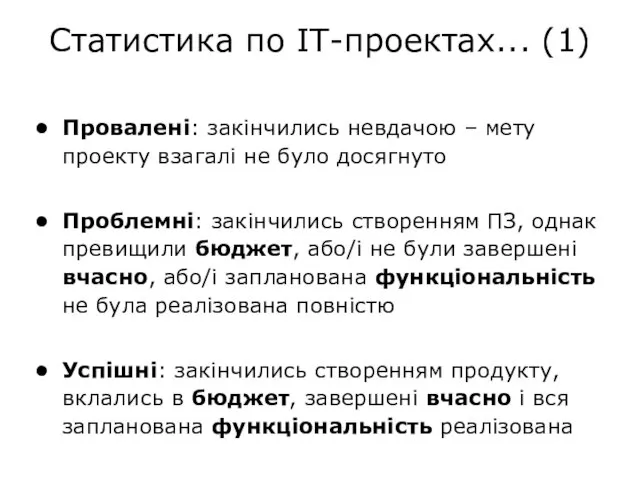 Статистика по IT-проектах... (1)

• Провалені: закінчились невдачою – мету проекту взагалі не було досягнуто

• Проблемні: закінчились створенням ПЗ, однак превищили бюджет, або/і не були завершені вчасно, або/і запланована функціональність не була реалізована повністю

• Успішні: закінчились створенням продукту, вклались в бюджет, завершені вчасно і вся запланована функціональність реалізована